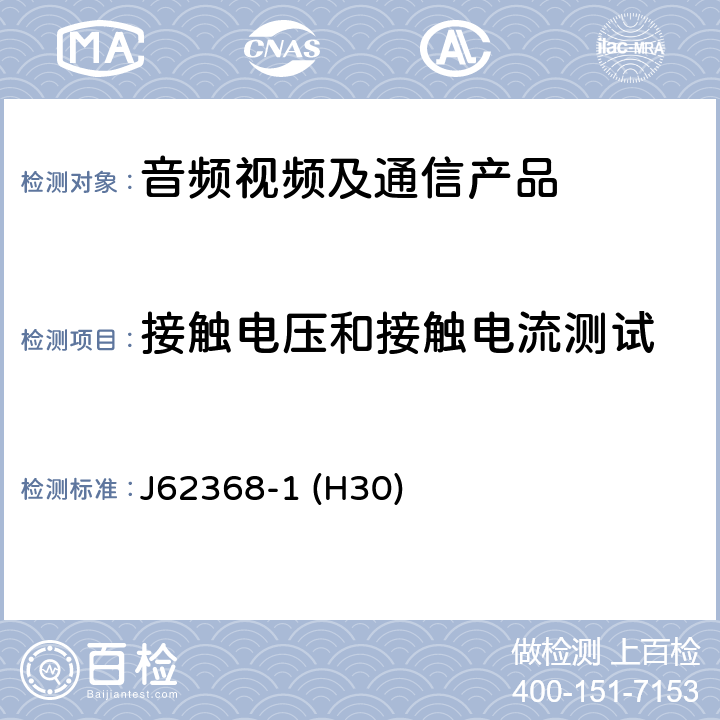 MA CNAS AL ilac-MRA

检测对象： 音频视频及通信产品

检测项目： 接触电压和接触电流测试

检测标准： J62368-1 (H30)

百检
Baijiantest.com

做检测 上百检
400-151-7153